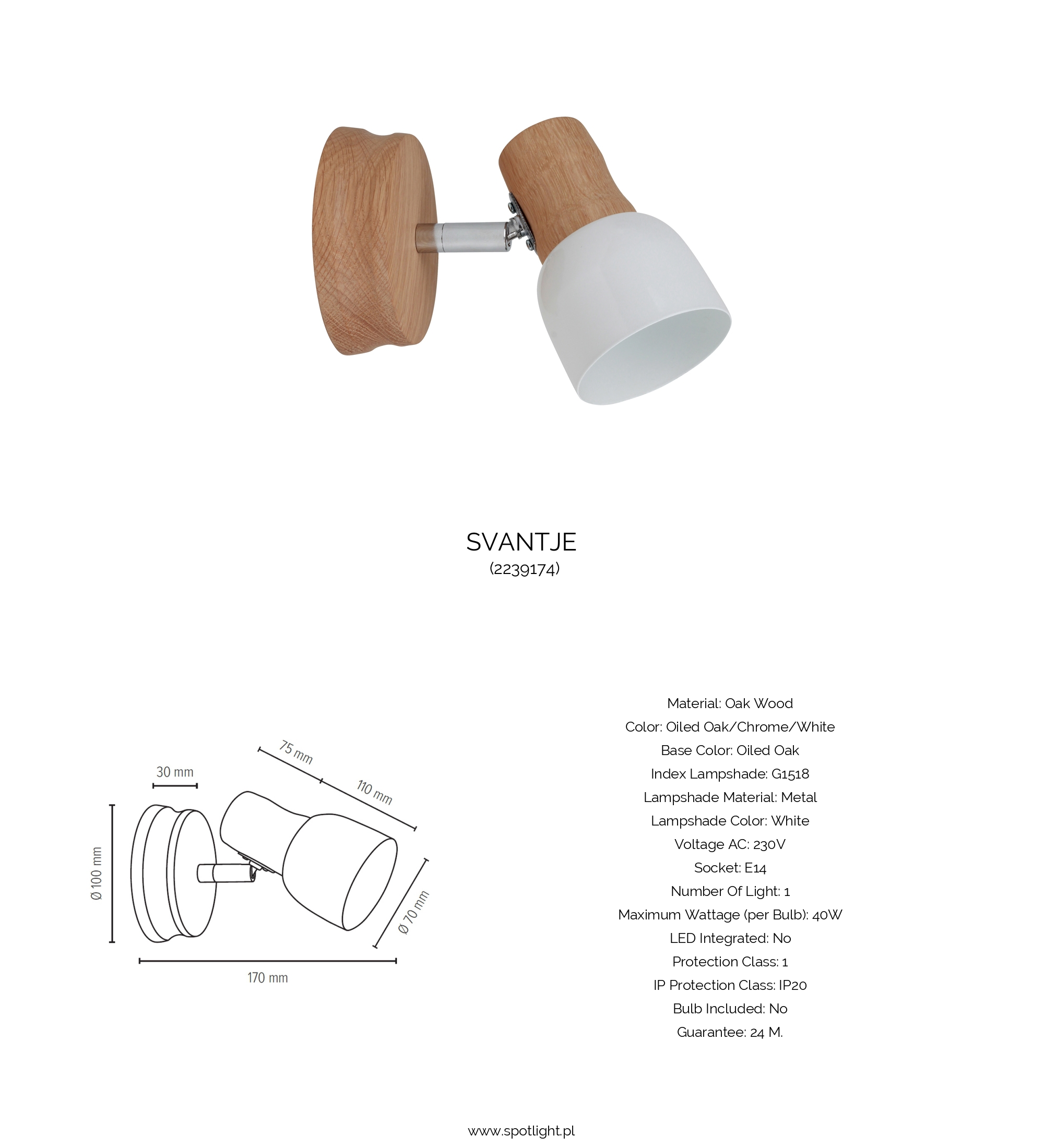 SVANTJE
(2239174)

30 mm
75 mm
110 mm
Ø 100 mm
Ø 70 mm
170 mm

Material: Oak Wood
Color: Oiled Oak/Chrome/White
Base Color: Oiled Oak
Index Lampshade: G1518
Lampshade Material: Metal
Lampshade Color: White
Voltage AC: 230V
Socket: E14
Number Of Light: 1
Maximum Wattage (per Bulb): 40W
LED Integrated: No
Protection Class: 1
IP Protection Class: IP20
Bulb Included: No
Guarantee: 24 M.

www.spotlight.pl